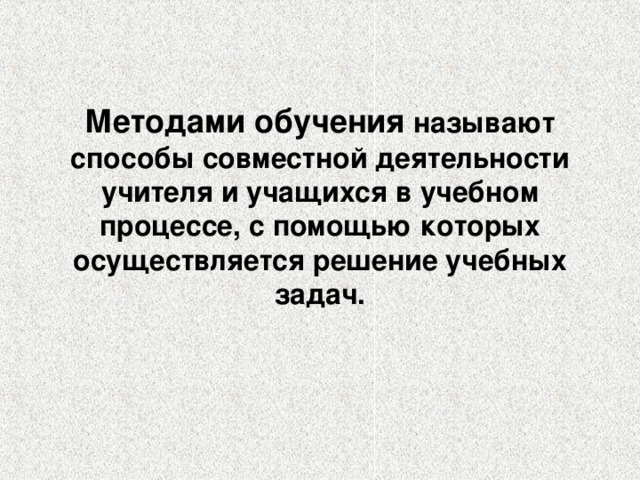 Методами обучения называют способы совместной деятельности учителя и учащихся в учебном процессе, с помощью которых осуществляется решение учебных задач.